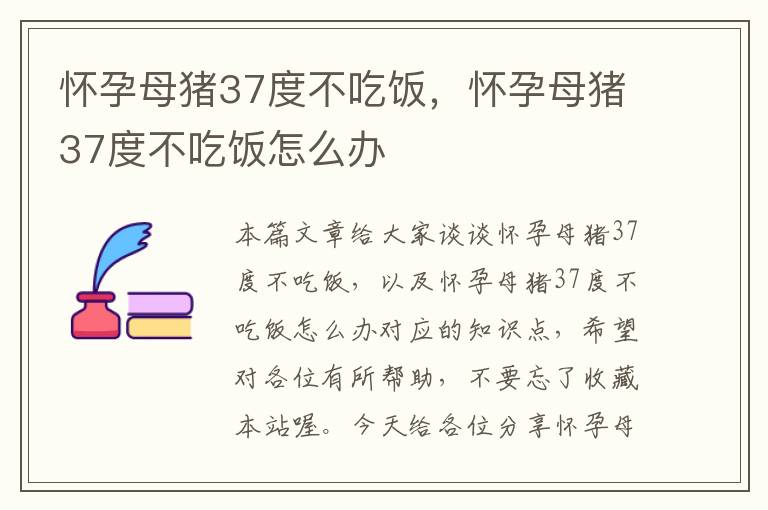 怀孕母猪37度不吃饭，怀孕母猪37度不吃饭怎么办

本篇文章给大家谈谈怀孕母猪37度不吃饭，以及怀孕母猪37度不吃饭怎么办对应的知识点，希望对各位有所帮助，不要忘了收藏本站喔。今天给各位分享怀孕母